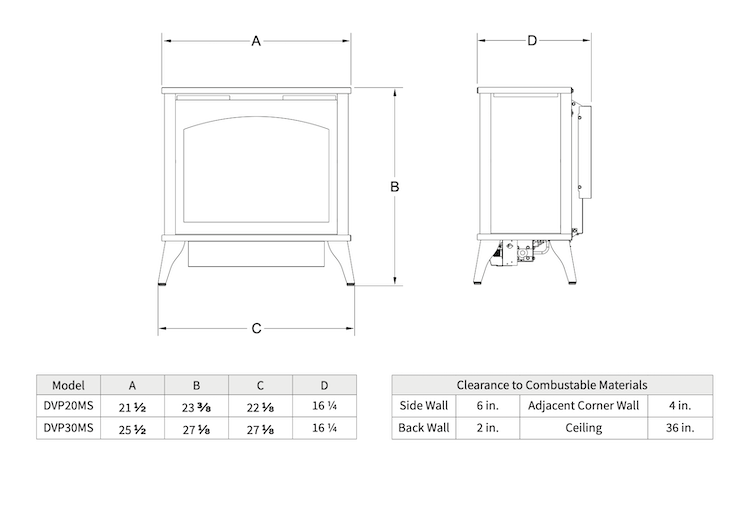 A

D

B

C

| Model | A | B | C | D |
|---|---|---|---|---|
| DVP20MS | 21 ½ | 23 ⅜ | 22 ⅛ | 16 ¼ |
| DVP30MS | 25 ½ | 27 ⅛ | 27 ⅛ | 16 ¼ |

| Clearance to Combustable Materials | | | |
|---|---|---|---|
| Side Wall | 6 in. | Adjacent Corner Wall | 4 in. |
| Back Wall | 2 in. | Ceiling | 36 in. |